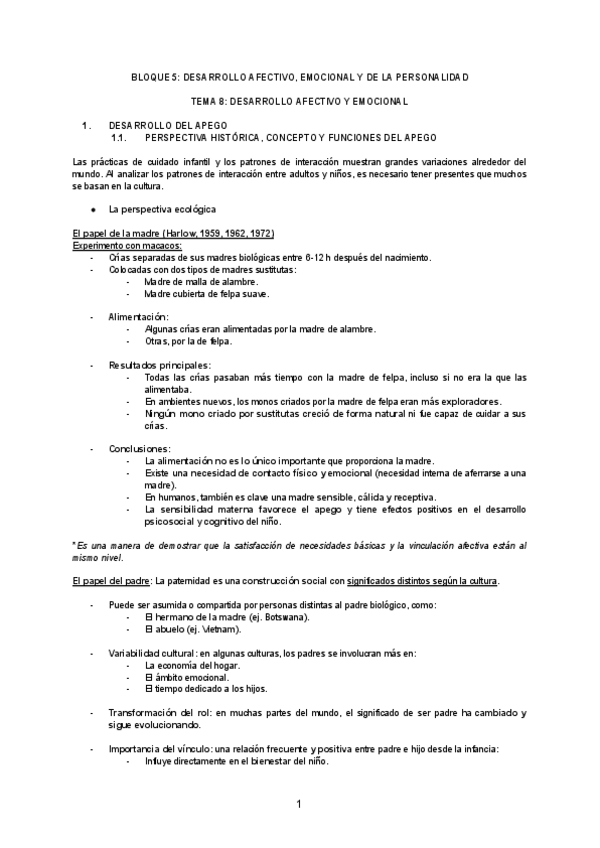 BLOQUE 5: DESARROLLO AFECTIVO, EMOCIONAL Y DE LA PERSONALIDAD

TEMA 8: DESARROLLO AFECTIVO Y EMOCIONAL

1. DESARROLLO DEL APEGO
1.1. PERSPECTIVA HISTÓRICA, CONCEPTO Y FUNCIONES DEL APEGO

Las prácticas de cuidado infantil y los patrones de interacción muestran grandes variaciones alrededor del mundo. Al analizar los patrones de interacción entre adultos y niños, es necesario tener presentes que muchos se basan en la cultura.

● La perspectiva ecológica

El papel de la madre (Harlow, 1959, 1962, 1972)
Experimento con macacos:
- Crías separadas de sus madres biológicas entre 6-12 h después del nacimiento.
- Colocadas con dos tipos de madres sustitutas:
  - Madre de malla de alambre.
  - Madre cubierta de felpa suave.

- Alimentación:
  - Algunas crías eran alimentadas por la madre de alambre.
  - Otras, por la de felpa.

- Resultados principales:
  - Todas las crías pasaban más tiempo con la madre de felpa, incluso si no era la que las alimentaba.
  - En ambientes nuevos, los monos criados por la madre de felpa eran más exploradores.
  - Ningún mono criado por sustitutas creció de forma natural ni fue capaz de cuidar a sus crías.

- Conclusiones:
  - La alimentación no es lo único importante que proporciona la madre.
  - Existe una necesidad de contacto físico y emocional (necesidad interna de aferrarse a una madre).
  - En humanos, también es clave una madre sensible, cálida y receptiva.
  - La sensibilidad materna favorece el apego y tiene efectos positivos en el desarrollo psicosocial y cognitivo del niño.

*Es una manera de demostrar que la satisfacción de necesidades básicas y la vinculación afectiva están al mismo nivel.

El papel del padre: La paternidad es una construcción social con significados distintos según la cultura.

- Puede ser asumida o compartida por personas distintas al padre biológico, como:
  - El hermano de la madre (ej. Botswana).
  - El abuelo (ej. Vietnam).

- Variabilidad cultural: en algunas culturas, los padres se involucran más en:
  - La economía del hogar.
  - El ámbito emocional.
  - El tiempo dedicado a los hijos.

- Transformación del rol: en muchas partes del mundo, el significado de ser padre ha cambiado y sigue evolucionando.

- Importancia del vínculo: una relación frecuente y positiva entre padre e hijo desde la infancia:
  - Influye directamente en el bienestar del niño.

1